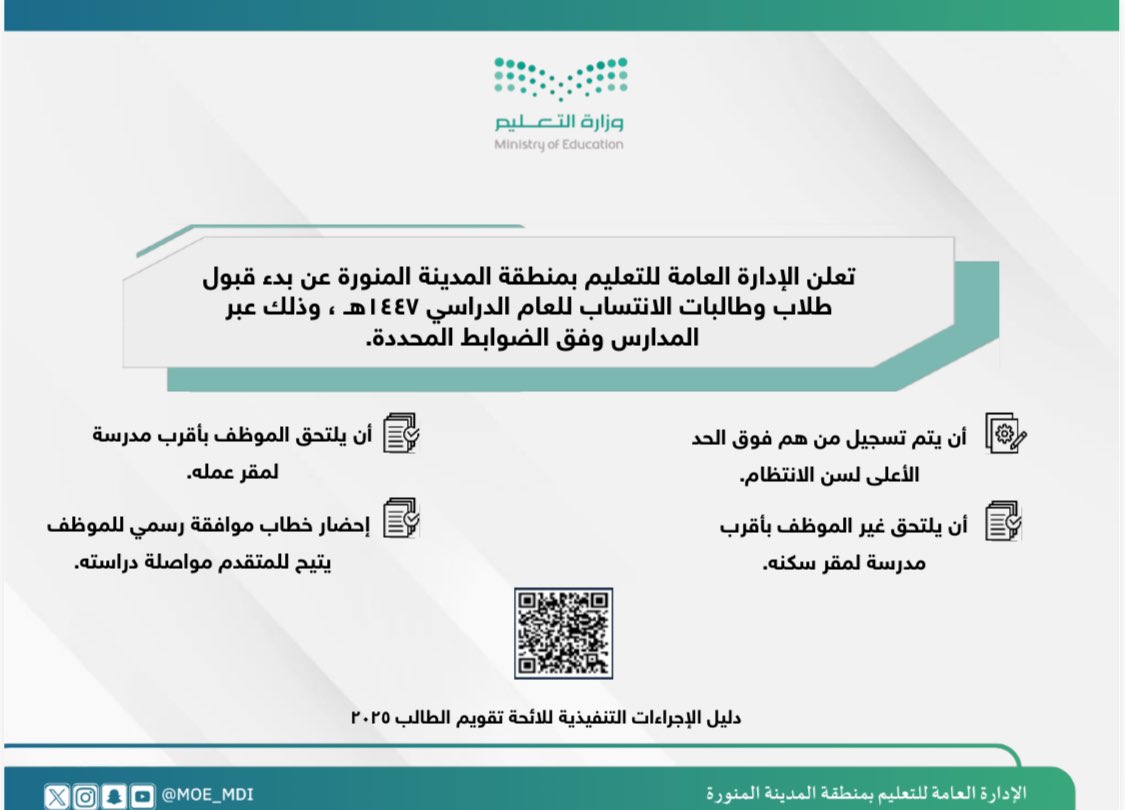 وزارة التعليم
Ministry of Education

تعلن الإدارة العامة للتعليم بمنطقة المدينة المنورة عن بدء قبول طلاب وطالبات الانتساب للعام الدراسي ١٤٤٧هـ ، وذلك عبر المدارس وفق الضوابط المحددة.

أن يتم تسجيل من هم فوق الحد الأعلى لسن الانتظام.

أن يلتحق غير الموظف بأقرب مدرسة لمقر سكنه.

أن يلتحق الموظف بأقرب مدرسة لمقر عمله.

إحضار خطاب موافقة رسمي للموظف يتيح للمتقدم مواصلة دراسته.

دليل الإجراءات التنفيذية للائحة تقويم الطالب ٢٠٢٥

الإدارة العامة للتعليم بمنطقة المدينة المنورة

@MOE_MDI